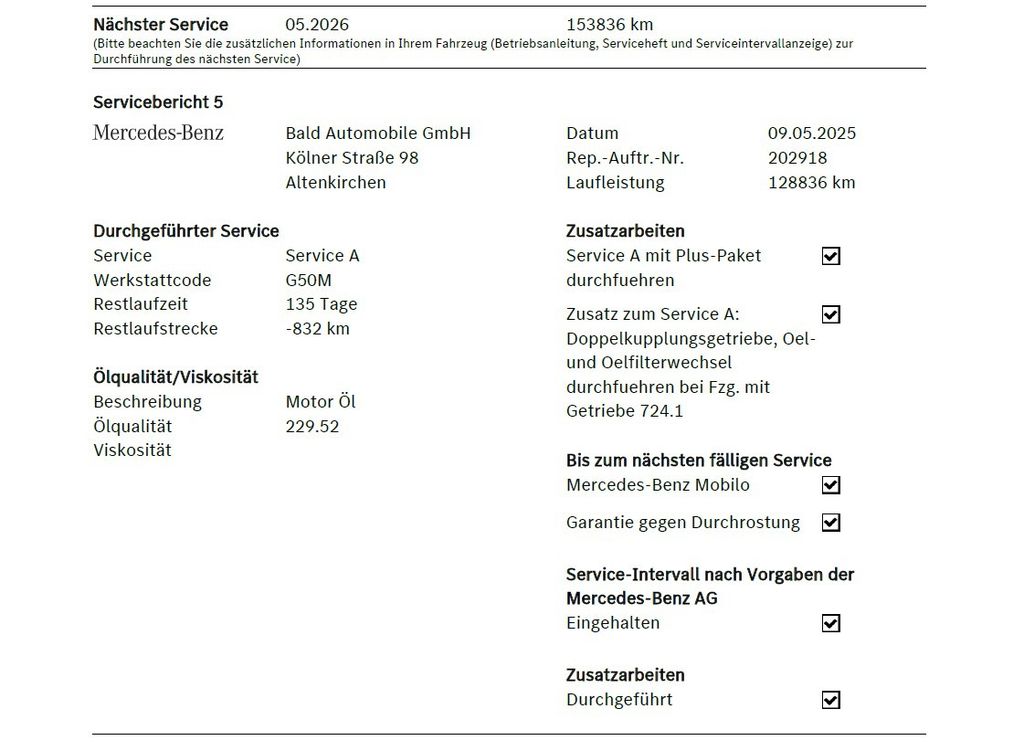 Nächster Service 05.2026 153836 km
(Bitte beachten Sie die zusätzlichen Informationen in Ihrem Fahrzeug (Betriebsanleitung, Serviceheft und Serviceintervallanzeige) zur Durchführung des nächsten Service)

Servicebericht 5

Mercedes-Benz
Bald Automobile GmbH
Kölner Straße 98
Altenkirchen

Datum 09.05.2025
Rep.-Auftr.-Nr. 202918
Laufleistung 128836 km

Durchgeführter Service
Service Service A
Werkstattcode G50M
Restlaufzeit 135 Tage
Restlaufstrecke -832 km

Ölqualität/Viskosität
Beschreibung Motor Öl
Ölqualität 229.52
Viskosität

Zusatzarbeiten
Service A mit Plus-Paket durchfuehren ☑
Zusatz zum Service A: Doppelkupplungsgetriebe, Oel- und Oelfilterwechsel durchfuehren bei Fzg. mit Getriebe 724.1 ☑

Bis zum nächsten fälligen Service
Mercedes-Benz Mobilo ☑
Garantie gegen Durchrostung ☑

Service-Intervall nach Vorgaben der Mercedes-Benz AG
Eingehalten ☑

Zusatzarbeiten
Durchgeführt ☑